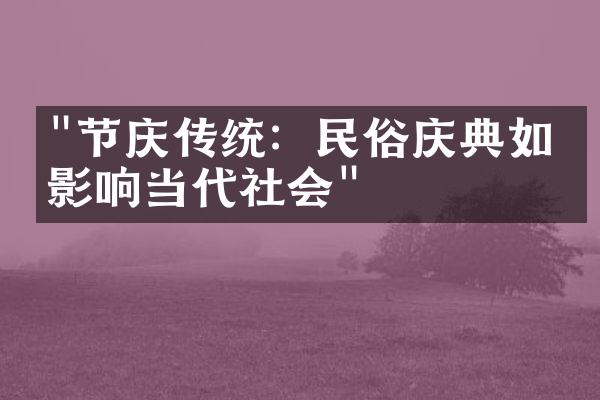 "节庆传统：民俗庆典如影响当代社会"